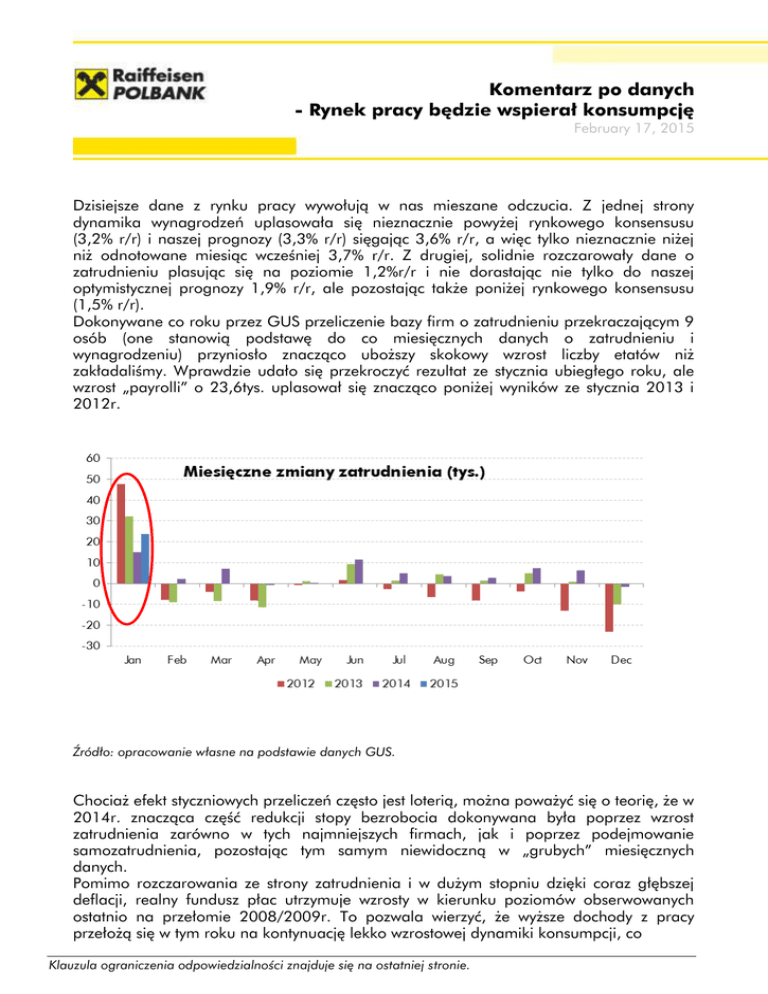 Raiffeisen POLBANK

Komentarz po danych
- Rynek pracy będzie wspierał konsumpcję
February 17, 2015

Dzisiejsze dane z rynku pracy wywołują w nas mieszane odczucia. Z jednej strony dynamika wynagrodzeń uplasowała się nieznacznie powyżej rynkowego konsensusu (3,2% r/r) i naszej prognozy (3,3% r/r) sięgając 3,6% r/r, a więc tylko nieznacznie niżej niż odnotowane miesiąc wcześniej 3,7% r/r. Z drugiej, solidnie rozczarowały dane o zatrudnieniu plasując się na poziomie 1,2%r/r i nie dorastając nie tylko do naszej optymistycznej prognozy 1,9% r/r, ale pozostając także poniżej rynkowego konsensusu (1,5% r/r).
Dokonywane co roku przez GUS przeliczenie bazy firm o zatrudnieniu przekraczającym 9 osób (one stanowią podstawę do co miesięcznych danych o zatrudnieniu i wynagrodzeniu) przyniosło znacząco uboższy skokowy wzrost liczby etatów niż zakładaliśmy. Wprawdzie udało się przekroczyć rezultat ze stycznia ubiegłego roku, ale wzrost „payrolli" o 23,6tys. uplasował się znacząco poniżej wyników ze stycznia 2013 i 2012r.

Miesięczne zmiany zatrudnienia (tys.)
60
50
40
30
20
10
0
-10
-20
-30
Jan Feb Mar Apr May Jun Jul Aug Sep Oct Nov Dec
2012 2013 2014 2015

Źródło: opracowanie własne na podstawie danych GUS.

Chociaż efekt styczniowych przeliczeń często jest loterią, można poważyć się o teorię, że w 2014r. znacząca część redukcji stopy bezrobocia dokonywana była poprzez wzrost zatrudnienia zarówno w tych najmniejszych firmach, jak i poprzez podejmowanie samozatrudnienia, pozostając tym samym niewidoczną w „grubych" miesięcznych danych.
Pomimo rozczarowania ze strony zatrudnienia i w dużym stopniu dzięki coraz głębszej deflacji, realny fundusz płac utrzymuje wzrosty w kierunku poziomów obserwowanych ostatnio na przełomie 2008/2009r. To pozwala wierzyć, że wyższe dochody z pracy przełożą się w tym roku na kontynuację lekko wzrostowej dynamiki konsumpcji, co

Klauzula ograniczenia odpowiedzialności znajduje się na ostatniej stronie.